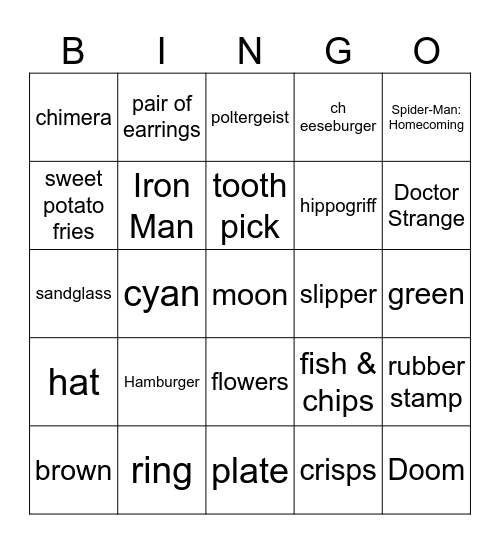 | B | I | N | G | O |
|---|---|---|---|---|
| chimera | pair of earrings | poltergeist | ch eeseburger | Spider-Man: Homecoming |
| sweet potato fries | Iron Man | tooth pick | hippogriff | Doctor Strange |
| sandglass | cyan | moon | slipper | green |
| hat | Hamburger | flowers | fish & chips | rubber stamp |
| brown | ring | plate | crisps | Doom |